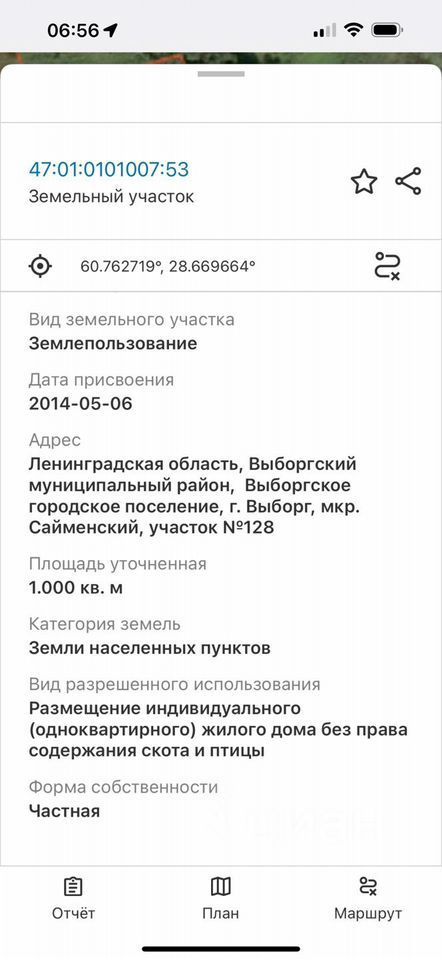 06:56

47:01:0101007:53
Земельный участок

60.762719°, 28.669664°

Вид земельного участка
Землепользование

Дата присвоения
2014-05-06

Адрес
Ленинградская область, Выборгский муниципальный район, Выборгское городское поселение, г. Выборг, мкр. Сайменский, участок №128

Площадь уточненная
1.000 кв. м

Категория земель
Земли населенных пунктов

Вид разрешенного использования
Размещение индивидуального (одноквартирного) жилого дома без права содержания скота и птицы

Форма собственности
Частная

Отчёт
План
Маршрут